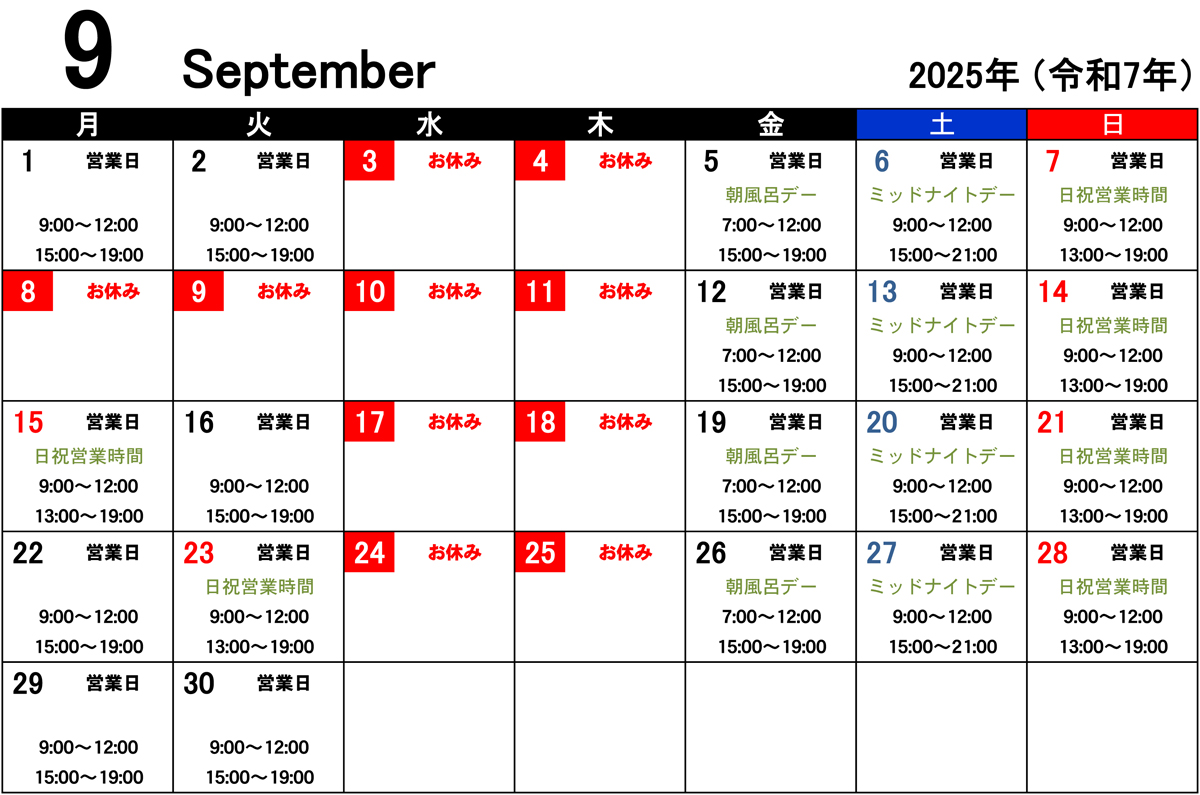 9 September 2025年（令和7年）

| 月 | 火 | 水 | 木 | 金 | 土 | 日 |
|---|---|---|---|---|---|---|
| 1 営業日 9:00～12:00 15:00～19:00 | 2 営業日 9:00～12:00 15:00～19:00 | 3 お休み | 4 お休み | 5 営業日 朝風呂デー 7:00～12:00 15:00～19:00 | 6 営業日 ミッドナイトデー 9:00～12:00 15:00～21:00 | 7 営業日 日祝営業時間 9:00～12:00 13:00～19:00 |
| 8 お休み | 9 お休み | 10 お休み | 11 お休み | 12 営業日 朝風呂デー 7:00～12:00 15:00～19:00 | 13 営業日 ミッドナイトデー 9:00～12:00 15:00～21:00 | 14 営業日 日祝営業時間 9:00～12:00 13:00～19:00 |
| 15 営業日 日祝営業時間 9:00～12:00 13:00～19:00 | 16 営業日 9:00～12:00 15:00～19:00 | 17 お休み | 18 お休み | 19 営業日 朝風呂デー 7:00～12:00 15:00～19:00 | 20 営業日 ミッドナイトデー 9:00～12:00 15:00～21:00 | 21 営業日 日祝営業時間 9:00～12:00 13:00～19:00 |
| 22 営業日 9:00～12:00 15:00～19:00 | 23 営業日 日祝営業時間 9:00～12:00 13:00～19:00 | 24 お休み | 25 お休み | 26 営業日 朝風呂デー 7:00～12:00 15:00～19:00 | 27 営業日 ミッドナイトデー 9:00～12:00 15:00～21:00 | 28 営業日 日祝営業時間 9:00～12:00 13:00～19:00 |
| 29 営業日 9:00～12:00 15:00～19:00 | 30 営業日 9:00～12:00 15:00～19:00 | | | | | |